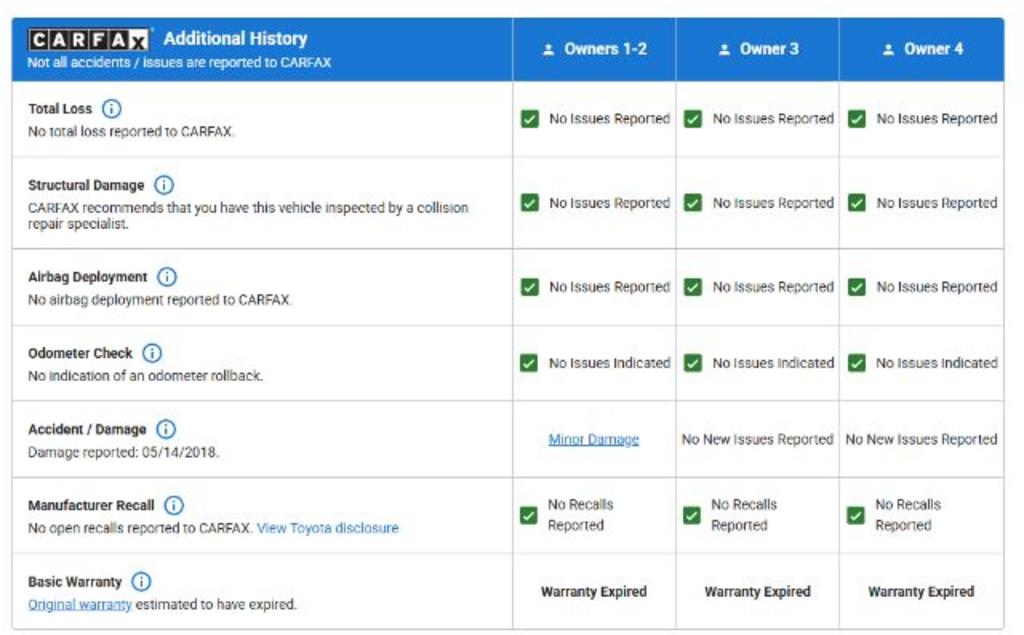 | CARFAX Additional History Not all accidents / issues are reported to CARFAX | Owners 1-2 | Owner 3 | Owner 4 |
|---|---|---|---|
| Total Loss No total loss reported to CARFAX. | No Issues Reported | No Issues Reported | No Issues Reported |
| Structural Damage CARFAX recommends that you have this vehicle inspected by a collision repair specialist. | No Issues Reported | No Issues Reported | No Issues Reported |
| Airbag Deployment No airbag deployment reported to CARFAX. | No Issues Reported | No Issues Reported | No Issues Reported |
| Odometer Check No indication of an odometer rollback. | No Issues Indicated | No Issues Indicated | No Issues Indicated |
| Accident / Damage Damage reported: 05/14/2018. | Minor Damage | No New Issues Reported | No New Issues Reported |
| Manufacturer Recall No open recalls reported to CARFAX. View Toyota disclosure | No Recalls Reported | No Recalls Reported | No Recalls Reported |
| Basic Warranty Original warranty estimated to have expired. | Warranty Expired | Warranty Expired | Warranty Expired |